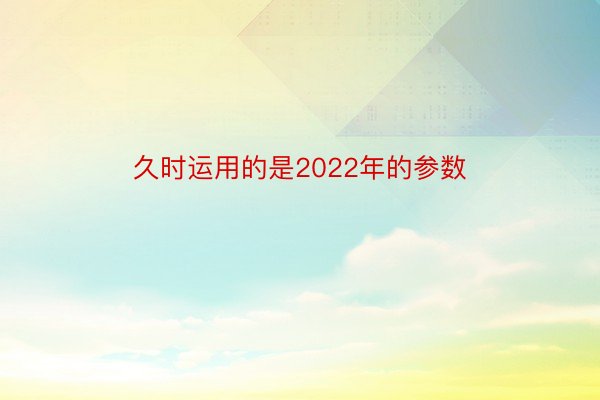 久时运用的是2022年的参数